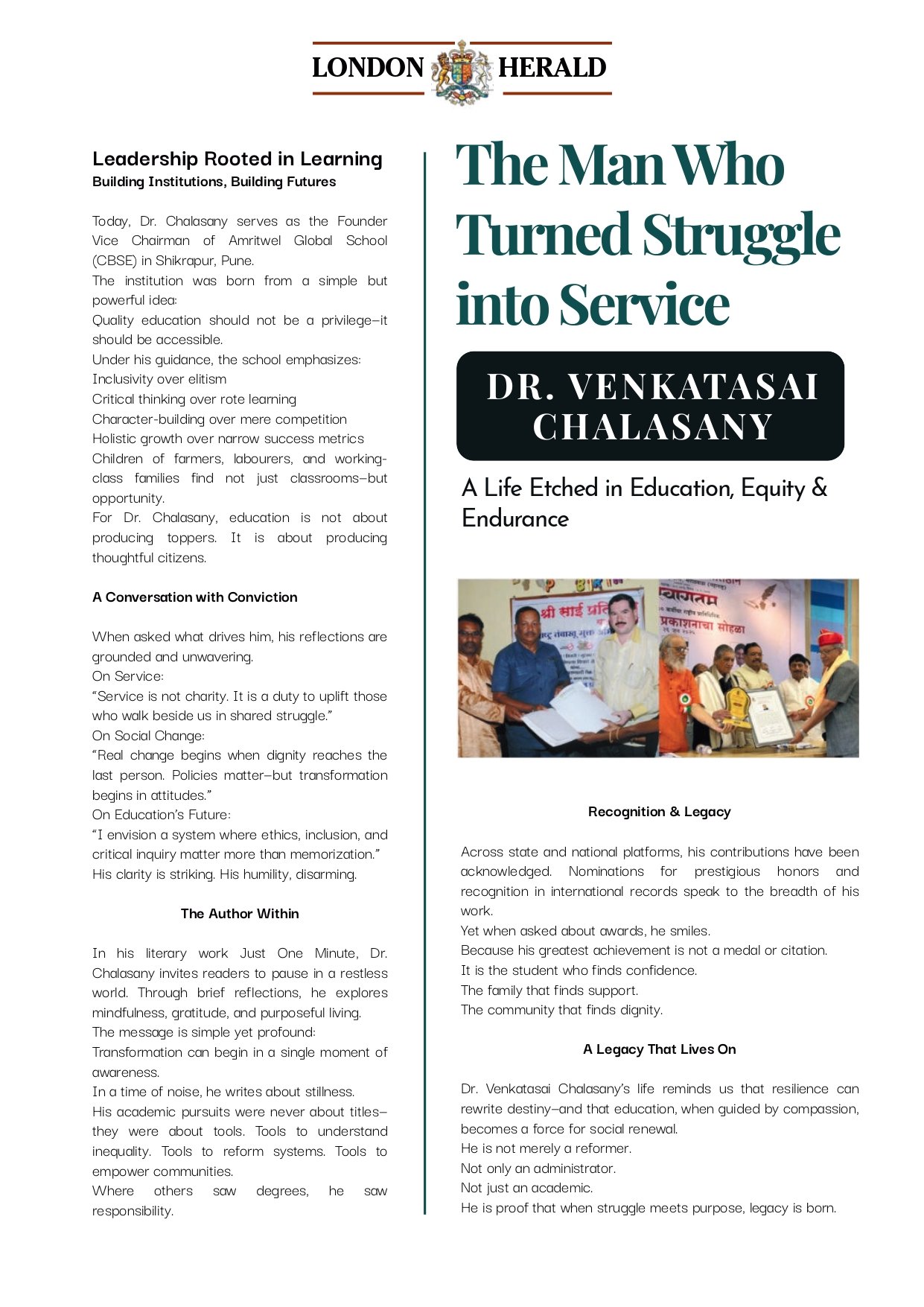 LONDON HERALD

Leadership Rooted in Learning
Building Institutions, Building Futures

Today, Dr. Chalasany serves as the Founder Vice Chairman of Amritwel Global School (CBSE) in Shikrapur, Pune.
The institution was born from a simple but powerful idea:
Quality education should not be a privilege—it should be accessible.
Under his guidance, the school emphasizes:
Inclusivity over elitism
Critical thinking over rote learning
Character-building over mere competition
Holistic growth over narrow success metrics
Children of farmers, labourers, and working-class families find not just classrooms—but opportunity.
For Dr. Chalasany, education is not about producing toppers. It is about producing thoughtful citizens.

A Conversation with Conviction

When asked what drives him, his reflections are grounded and unwavering.
On Service:
"Service is not charity. It is a duty to uplift those who walk beside us in shared struggle."
On Social Change:
"Real change begins when dignity reaches the last person. Policies matter—but transformation begins in attitudes."
On Education's Future:
"I envision a system where ethics, inclusion, and critical inquiry matter more than memorization."
His clarity is striking. His humility, disarming.

The Author Within

In his literary work Just One Minute, Dr. Chalasany invites readers to pause in a restless world. Through brief reflections, he explores mindfulness, gratitude, and purposeful living.
The message is simple yet profound:
Transformation can begin in a single moment of awareness.
In a time of noise, he writes about stillness.
His academic pursuits were never about titles—they were about tools. Tools to understand inequality. Tools to reform systems. Tools to empower communities.
Where others saw degrees, he saw responsibility.

The Man Who Turned Struggle into Service

DR. VENKATASAI CHALASANY

A Life Etched in Education, Equity & Endurance

श्री साई प्रति
स्वागतम
प्रकाशनाचा सोहळा

Recognition & Legacy

Across state and national platforms, his contributions have been acknowledged. Nominations for prestigious honors and recognition in international records speak to the breadth of his work.
Yet when asked about awards, he smiles.
Because his greatest achievement is not a medal or citation.
It is the student who finds confidence.
The family that finds support.
The community that finds dignity.

A Legacy That Lives On

Dr. Venkatasai Chalasany's life reminds us that resilience can rewrite destiny—and that education, when guided by compassion, becomes a force for social renewal.
He is not merely a reformer.
Not only an administrator.
Not just an academic.
He is proof that when struggle meets purpose, legacy is born.